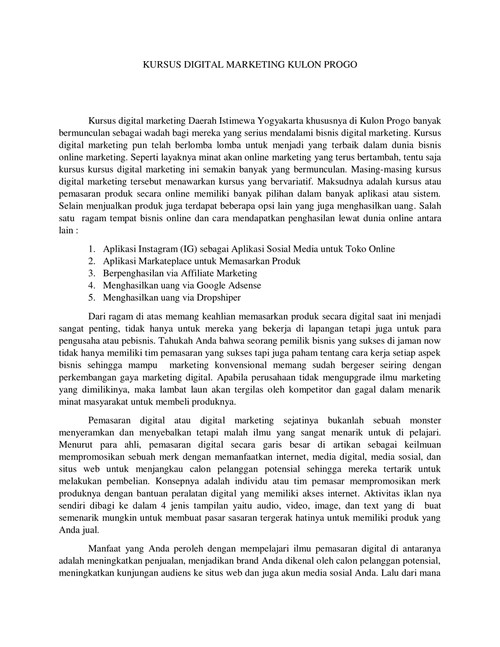 KURSUS DIGITAL MARKETING KULON PROGO

Kursus digital marketing Daerah Istimewa Yogyakarta khususnya di Kulon Progo banyak bermunculan sebagai wadah bagi mereka yang serius mendalami bisnis digital marketing. Kursus digital marketing pun telah berlomba lomba untuk menjadi yang terbaik dalam dunia bisnis online marketing. Seperti layaknya minat akan online marketing yang terus bertambah, tentu saja kursus kursus digital marketing ini semakin banyak yang bermunculan. Masing-masing kursus digital marketing tersebut menawarkan kursus yang bervariatif. Maksudnya adalah kursus atau pemasaran produk secara online memiliki banyak pilihan dalam banyak aplikasi atau sistem. Selain menjualkan produk juga terdapat beberapa opsi lain yang juga menghasilkan uang. Salah satu ragam tempat bisnis online dan cara mendapatkan penghasilan lewat dunia online antara lain :

1. Aplikasi Instagram (IG) sebagai Aplikasi Sosial Media untuk Toko Online
2. Aplikasi Markateplace untuk Memasarkan Produk
3. Berpenghasilan via Affiliate Marketing
4. Menghasilkan uang via Google Adsense
5. Menghasilkan uang via Dropshiper

Dari ragam di atas memang keahlian memasarkan produk secara digital saat ini menjadi sangat penting, tidak hanya untuk mereka yang bekerja di lapangan tetapi juga untuk para pengusaha atau pebisnis. Tahukah Anda bahwa seorang pemilik bisnis yang sukses di jaman now tidak hanya memiliki tim pemasaran yang sukses tapi juga paham tentang cara kerja setiap aspek bisnis sehingga mampu marketing konvensional memang sudah bergeser seiring dengan perkembangan gaya marketing digital. Apabila perusahaan tidak mengupgrade ilmu marketing yang dimilikinya, maka lambat laun akan tergilas oleh kompetitor dan gagal dalam menarik minat masyarakat untuk membeli produknya.

Pemasaran digital atau digital marketing sejatinya bukanlah sebuah monster menyeramkan dan menyebalkan tetapi malah ilmu yang sangat menarik untuk di pelajari. Menurut para ahli, pemasaran digital secara garis besar di artikan sebagai keilmuan mempromosikan sebuah merk dengan memanfaatkan internet, media digital, media sosial, dan situs web untuk menjangkau calon pelanggan potensial sehingga mereka tertarik untuk melakukan pembelian. Konsepnya adalah individu atau tim pemasar mempromosikan merk produknya dengan bantuan peralatan digital yang memiliki akses internet. Aktivitas iklan nya sendiri dibagi ke dalam 4 jenis tampilan yaitu audio, video, image, dan text yang di buat semenarik mungkin untuk membuat pasar sasaran tergerak hatinya untuk memiliki produk yang Anda jual.

Manfaat yang Anda peroleh dengan mempelajari ilmu pemasaran digital di antaranya adalah meningkatkan penjualan, menjadikan brand Anda dikenal oleh calon pelanggan potensial, meningkatkan kunjungan audiens ke situs web dan juga akun media sosial Anda. Lalu dari mana